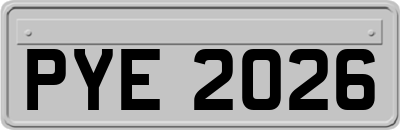 PYE 2026